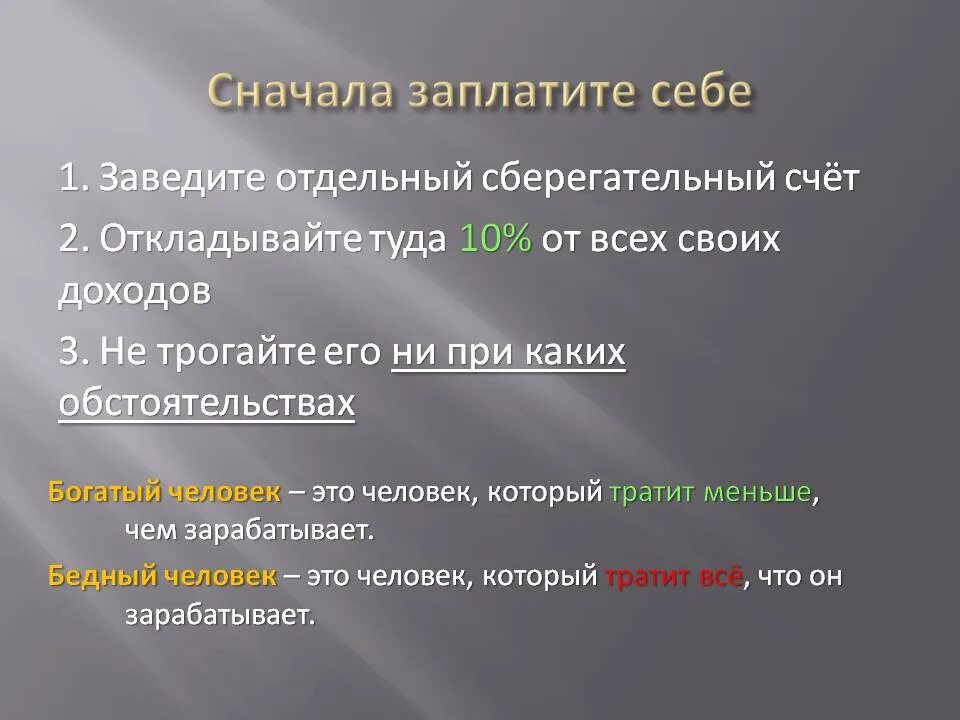 Сначала заплатите себе

1. Заведите отдельный сберегательный счёт

2. Откладывайте туда 10% от всех своих доходов

3. Не трогайте его ни при каких обстоятельствах

Богатый человек – это человек, который тратит меньше, чем зарабатывает.

Бедный человек – это человек, который тратит всё, что он зарабатывает.